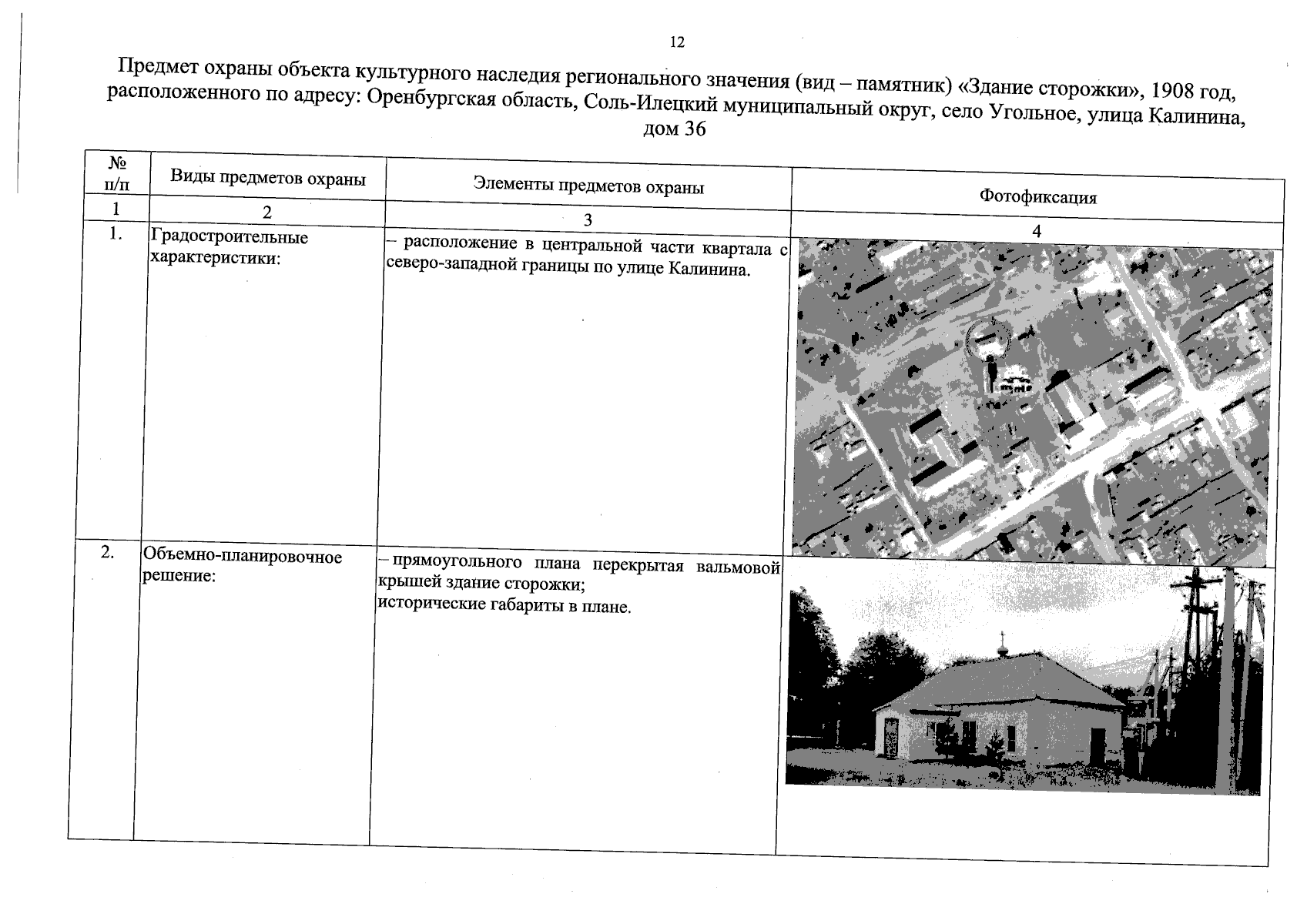 12

Предмет охраны объекта культурного наследия регионального значения (вид – памятник) «Здание сторожки», 1908 год, расположенного по адресу: Оренбургская область, Соль-Илецкий муниципальный округ, село Угольное, улица Калинина, дом 36

| № п/п | Виды предметов охраны | Элементы предметов охраны | Фотофиксация |
|---|---|---|---|
| 1 | 2 | 3 | 4 |
| 1. | Градостроительные характеристики: | – расположение в центральной части квартала с северо-западной границы по улице Калинина. | |
| 2. | Объемно-планировочное решение: | – прямоугольного плана перекрытая вальмовой крышей здание сторожки; исторические габариты в плане. | |